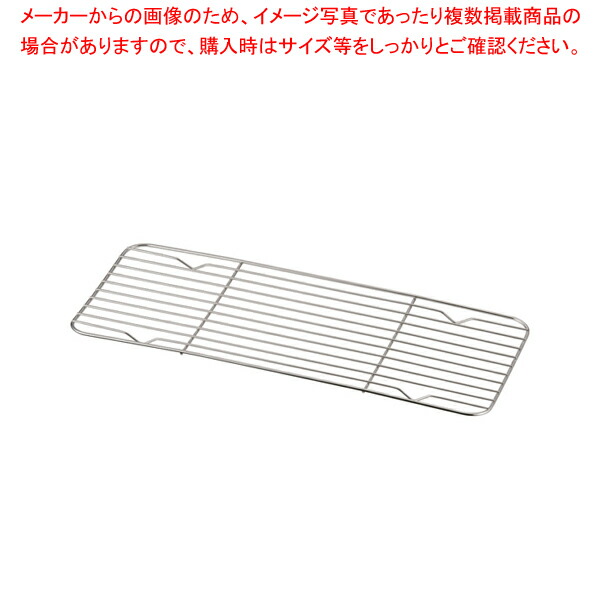 メーカーからの画像のため、イメージ写真であったり複数掲載商品の場合がありますので、購入時はサイズ等をしっかりとご確認ください。